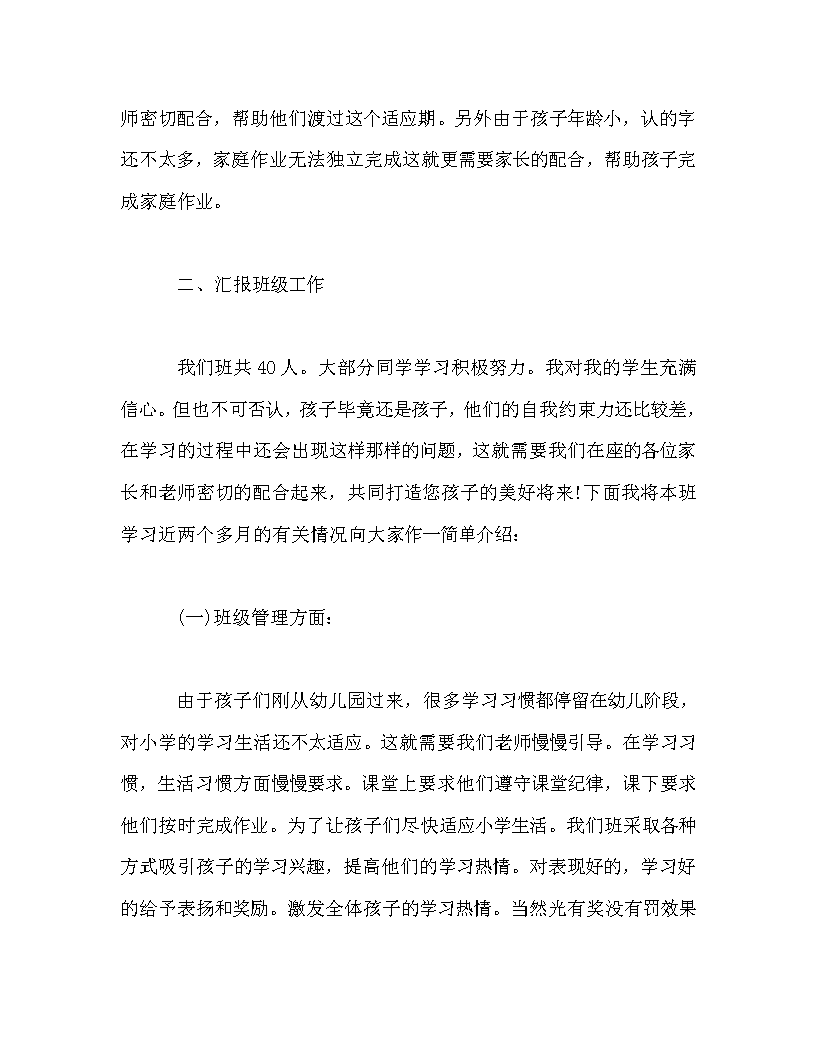 师密切配合，帮助他们渡过这个适应期。另外由于孩子年龄小，认的字还不太多，家庭作业无法独立完成这就更需要家长的配合，帮助孩子完成家庭作业。

二、汇报班级工作

我们班共40人。大部分同学学习积极努力。我对我的学生充满信心。但也不可否认，孩子毕竟还是孩子，他们的自我约束力还比较差，在学习的过程中还会出现这样那样的问题，这就需要我们在座的各位家长和老师密切的配合起来，共同打造您孩子的美好将来!下面我将本班学习近两个多月的有关情况向大家作一简单介绍：

(一)班级管理方面：

由于孩子们刚从幼儿园过来，很多学习习惯都停留在幼儿阶段，对小学的学习生活还不太适应。这就需要我们老师慢慢引导。在学习习惯，生活习惯方面慢慢要求。课堂上要求他们遵守课堂纪律，课下要求他们按时完成作业。为了让孩子们尽快适应小学生活。我们班采取各种方式吸引孩子的学习兴趣，提高他们的学习热情。对表现好的，学习好的给予表扬和奖励。激发全体孩子的学习热情。当然光有奖没有罚效果